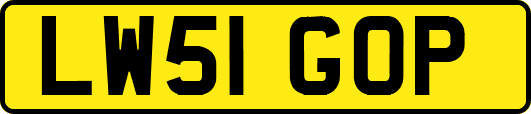 LW51 GOP